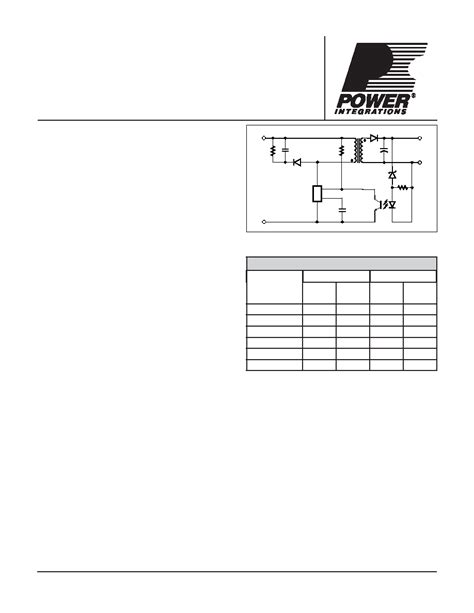 POWER®
INTEGRATIONS